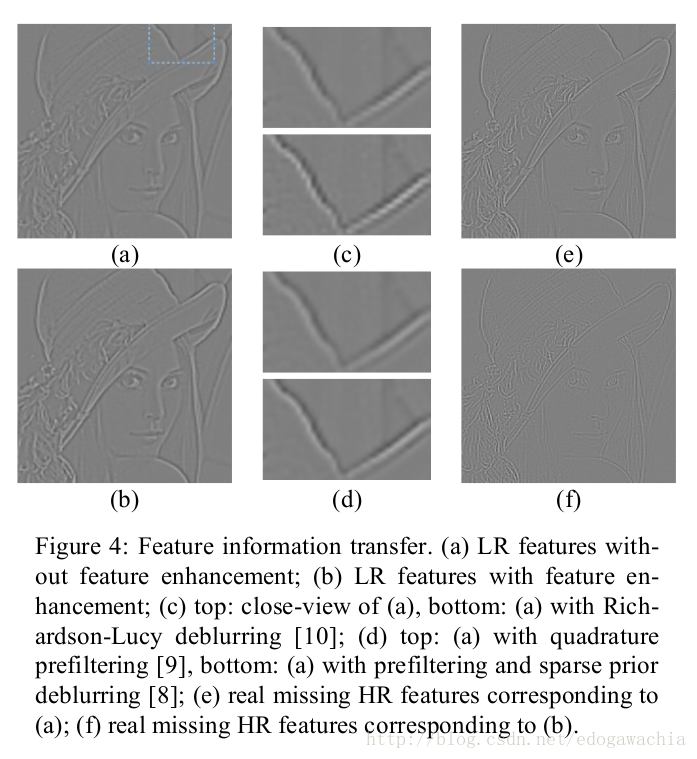 (a)

(c)

(e)

(b)

(d)

(f)

Figure 4: Feature information transfer. (a) LR features without feature enhancement; (b) LR features with feature enhancement; (c) top: close-view of (a), bottom: (a) with Richardson-Lucy deblurring [10]; (d) top: (a) with quadrature prefiltering [9], bottom: (a) with prefiltering and sparse prior deblurring [8]; (e) real missing HR features corresponding to (a); (f) real missing HR features corresponding to (b).

http://blog.csdn.net/edogawachia